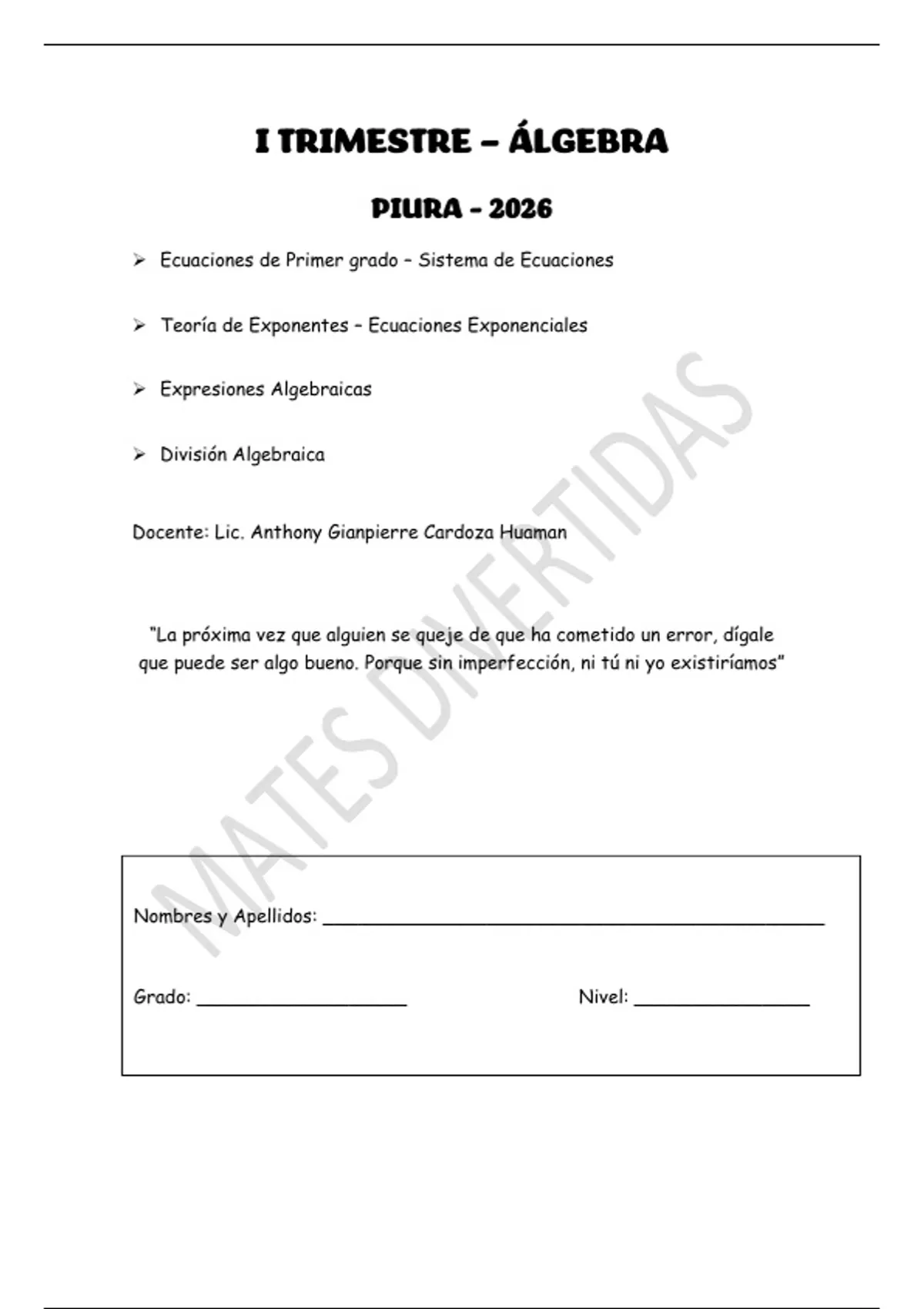 I TRIMESTRE – ÁLGEBRA

PIURA - 2026

➢ Ecuaciones de Primer grado – Sistema de Ecuaciones

➢ Teoría de Exponentes – Ecuaciones Exponenciales

➢ Expresiones Algebraicas

➢ División Algebraica

Docente: Lic. Anthony Gianpierre Cardoza Huaman

"La próxima vez que alguien se queje de que ha cometido un error, dígale que puede ser algo bueno. Porque sin imperfección, ni tú ni yo existiríamos"

Nombres y Apellidos: ____

Grado: ____ Nivel: ____

MATES DIVERTIDAS